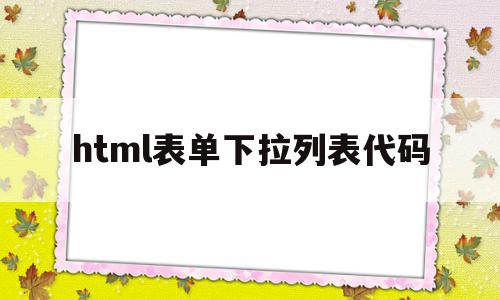 html表单下拉列表代码